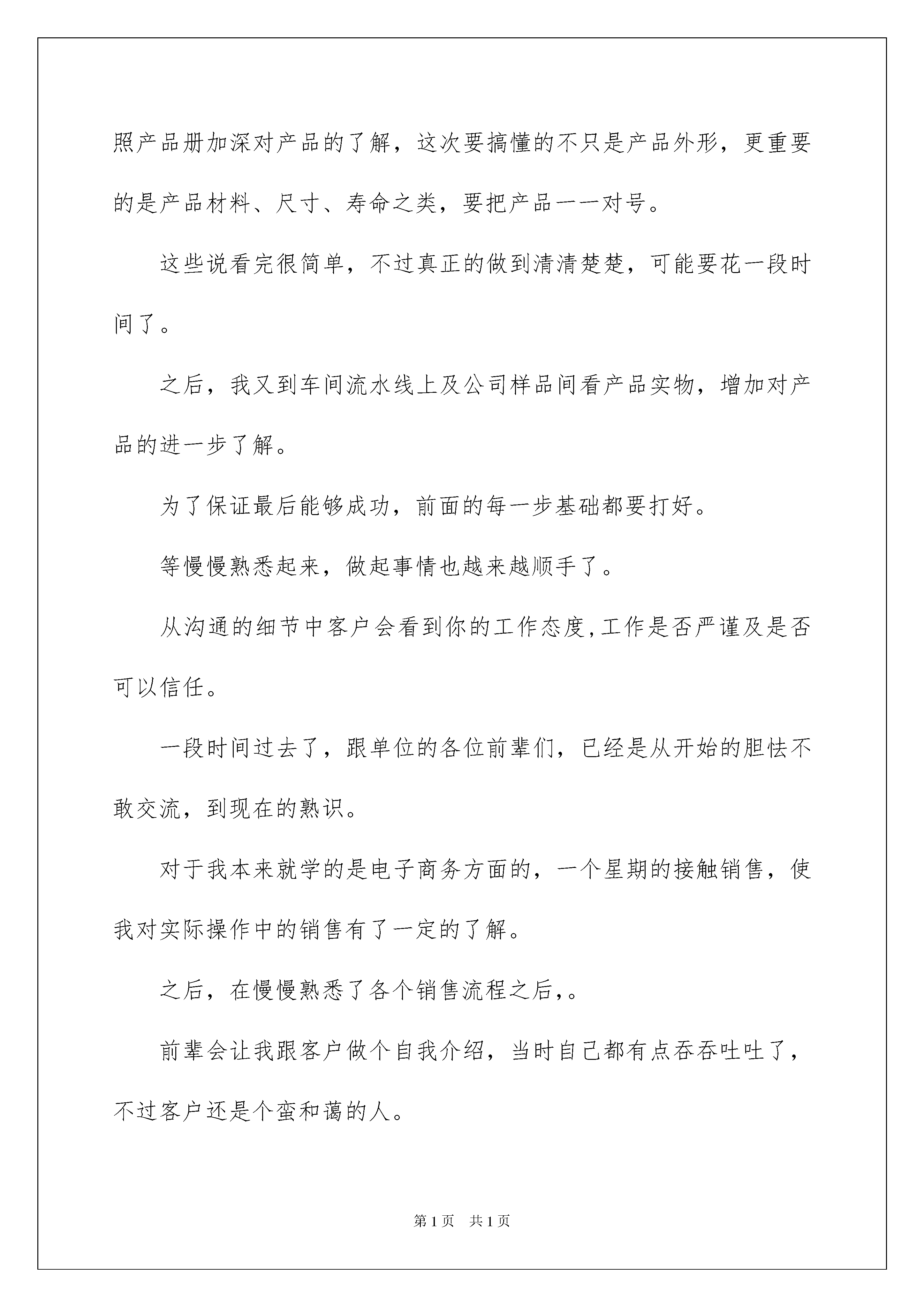 照产品册加深对产品的了解，这次要搞懂的不只是产品外形，更重要的是产品材料、尺寸、寿命之类，要把产品一一对号。

这些说看完很简单，不过真正的做到清清楚楚，可能要花一段时间了。

之后，我又到车间流水线上及公司样品间看产品实物，增加对产品的进一步了解。

为了保证最后能够成功，前面的每一步基础都要打好。

等慢慢熟悉起来，做起事情也越来越顺手了。

从沟通的细节中客户会看到你的工作态度,工作是否严谨及是否可以信任。

一段时间过去了，跟单位的各位前辈们，已经是从开始的胆怯不敢交流，到现在的熟识。

对于我本来就学的是电子商务方面的，一个星期的接触销售，使我对实际操作中的销售有了一定的了解。

之后，在慢慢熟悉了各个销售流程之后,。

前辈会让我跟客户做个自我介绍，当时自己都有点吞吞吐吐了，不过客户还是个蛮和蔼的人。

第1页 共1页